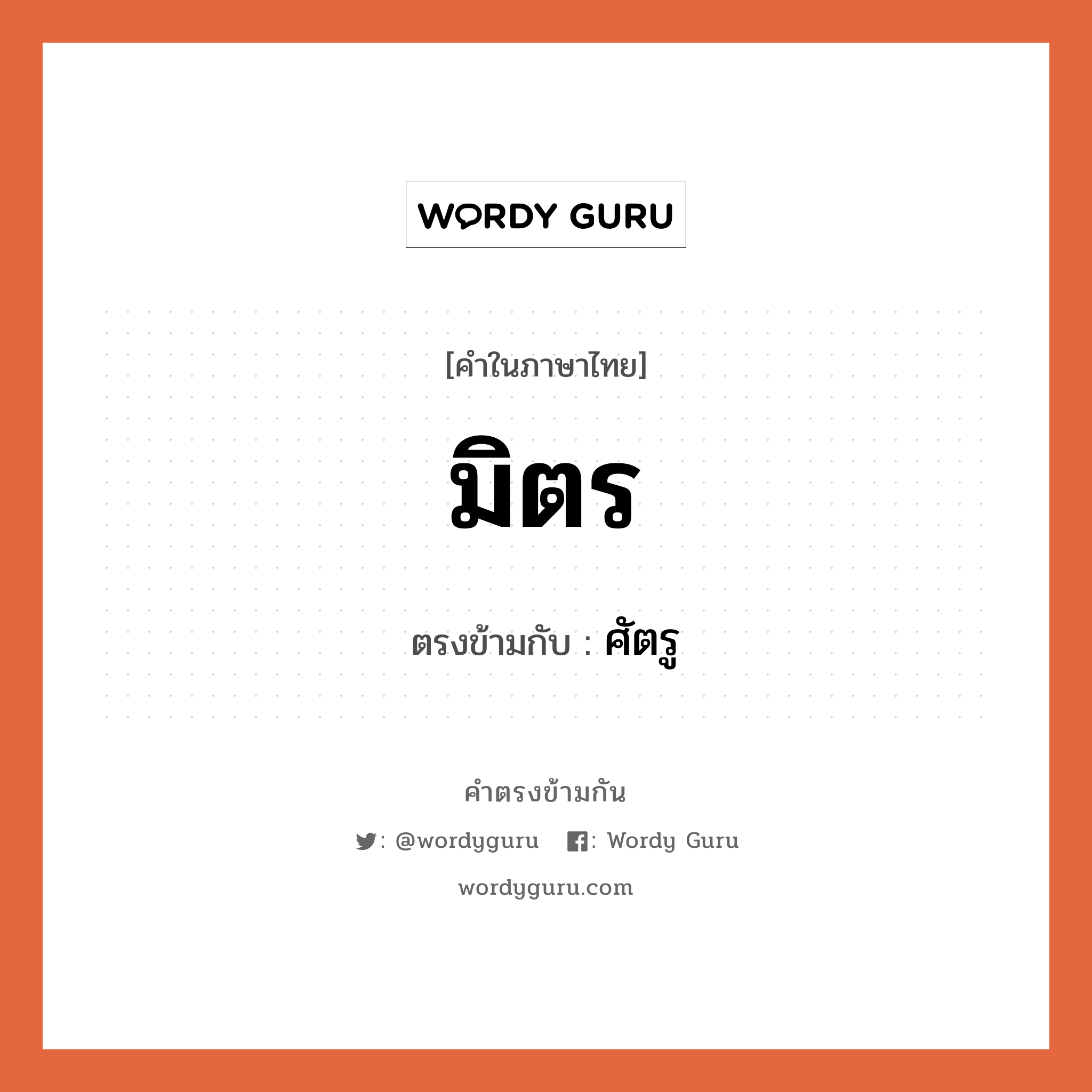 WORDY GURU

[คำในภาษาไทย]

มิตร

ตรงข้ามกับ : ศัตรู

คำตรงข้ามกัน

: @wordyguru : Wordy Guru

wordyguru.com